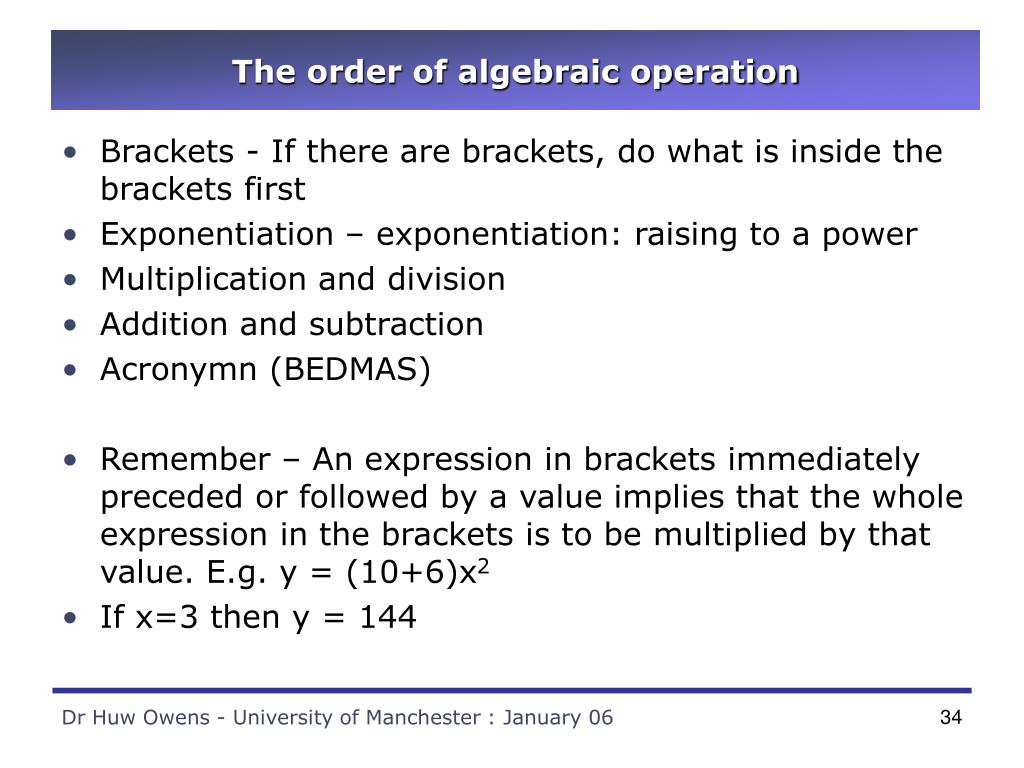 The order of algebraic operation

• Brackets - If there are brackets, do what is inside the brackets first
• Exponentiation – exponentiation: raising to a power
• Multiplication and division
• Addition and subtraction
• Acronymn (BEDMAS)

• Remember – An expression in brackets immediately preceded or followed by a value implies that the whole expression in the brackets is to be multiplied by that value. E.g. $y = (10+6)x^2$
• If $x=3$ then $y = 144$

Dr Huw Owens - University of Manchester : January 06

34